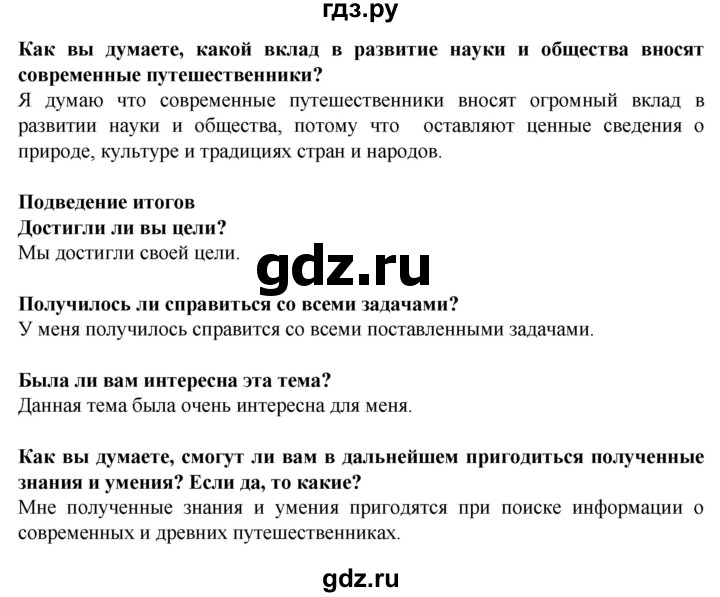 гдз.ру

Как вы думаете, какой вклад в развитие науки и общества вносят современные путешественники?
Я думаю что современные путешественники вносят огромный вклад в развитии науки и общества, потому что оставляют ценные сведения о природе, культуре и традициях стран и народов.

Подведение итогов
Достигли ли вы цели?
Мы достигли своей цели.

gdz.ru

Получилось ли справиться со всеми задачами?
У меня получилось справится со всеми поставленными задачами.

Была ли вам интересна эта тема?
Данная тема была очень интересна для меня.

Как вы думаете, смогут ли вам в дальнейшем пригодиться полученные знания и умения? Если да, то какие?
Мне полученные знания и умения пригодятся при поиске информации о современных и древних путешественниках.

gdz.ru